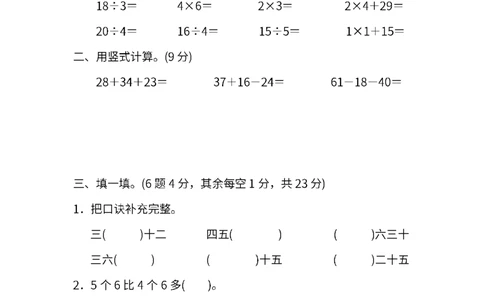 $18\div3=$　　$4\times6=$　　$2\times3=$　　$2\times4+29=$

$20\div4=$　　$16\div4=$　　$15\div5=$　　$1\times1+15=$

二、用竖式计算。(9 分)

$28+34+23=$　　$37+16-24=$　　$61-18-40=$

三、填一填。(6 题 4 分，其余每空 1 分，共 23 分)

1. 把口诀补充完整。

三(　　)十二　　四五(　　)　　(　　)六三十

三六(　　)　　(　　)十五　　(　　)二十五

2. 5 个 6 比 4 个 6 多(　　)。